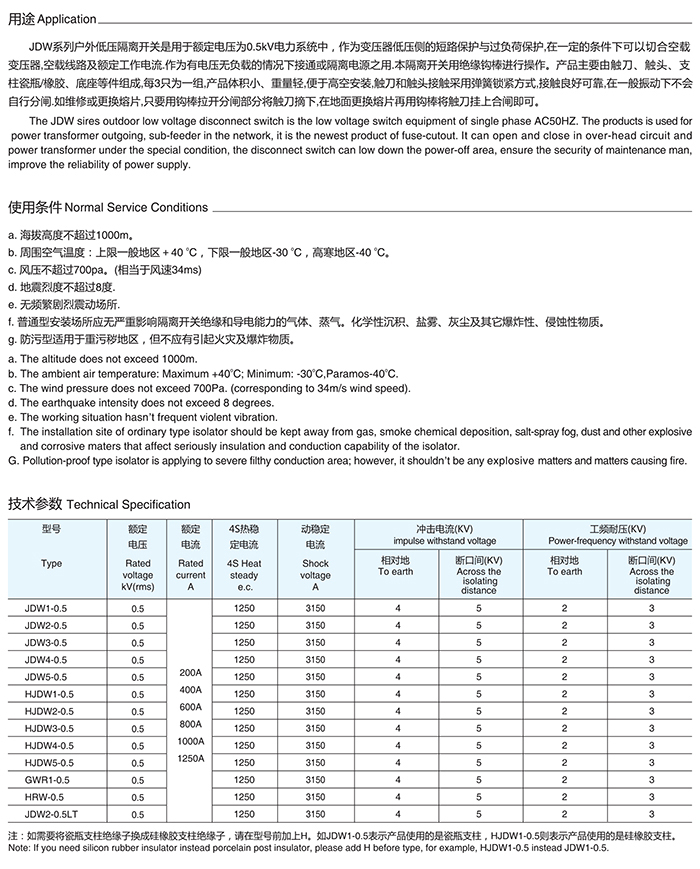 用途 Application

JDW系列户外低压隔离开关是用于额定电压为0.5kV电力系统中，作为变压器低压侧的短路保护与过负荷保护,在一定的条件下可以切合空载变压器,空载线路及额定工作电流.作为有电压无负载的情况下接通或隔离电源之用.本隔离开关用绝缘钩棒进行操作。产品主要由触刀、触头、支柱瓷瓶/橡胶、底座等件组成,每3只为一组,产品体积小、重量轻,便于高空安装,触刀和触头接触采用弹簧锁紧方式,接触良好可靠,在一般振动下不会自行分闸.如维修或更换熔片,只要用钩棒拉开分闸部分将触刀摘下,在地面更换熔片再用钩棒将触刀挂上合闸即可。

The JDW sires outdoor low voltage disconnect switch is the low voltage switch equipment of single phase AC50HZ. The products is used for power transformer outgoing, sub-feeder in the network, it is the newest product of fuse-cutout. It can open and close in over-head circuit and power transformer under the special condition, the disconnect switch can low down the power-off area, ensure the security of maintenance man, improve the reliability of power supply.

使用条件 Normal Service Conditions

a. 海拔高度不超过1000m。
b. 周围空气温度：上限一般地区 + 40 °C，下限一般地区-30 °C，高寒地区-40 °C。
c. 风压不超过700pa。(相当于风速34ms)
d. 地震烈度不超过8度.
e. 无频繁剧烈震动场所.
f. 普通型安装场所应无严重影响隔离开关绝缘和导电能力的气体、蒸气。化学性沉积、盐雾、灰尘及其它爆炸性、侵蚀性物质。
g. 防污型适用于重污秽地区，但不应有引起火灾及爆炸物质。

a. The altitude does not exceed 1000m.
b. The ambient air temperature: Maximum +40°C; Minimum: -30°C,Paramos-40°C.
c. The wind pressure does not exceed 700Pa. (corresponding to 34m/s wind speed).
d. The earthquake intensity does not exceed 8 degrees.
e. The working situation hasn't frequent violent vibration.
f. The installation site of ordinary type isolator should be kept away from gas, smoke chemical deposition, salt-spray fog, dust and other explosive and corrosive maters that affect seriously insulation and conduction capability of the isolator.
G. Pollution-proof type isolator is applying to severe filthy conduction area; however, it shouldn't be any explosive matters and matters causing fire.

技术参数 Technical Specification

| 型号 Type | 额定电压 Rated voltage kV(rms) | 额定电流 Rated current A | 4S热稳定电流 4S Heat steady e.c. | 动稳定电流 Shock voltage A | 冲击电流(KV) impulse withstand voltage 相对地 To earth | 冲击电流(KV) impulse withstand voltage 断口间(KV) Across the isolating distance | 工频耐压(KV) Power-frequency withstand voltage 相对地 To earth | 工频耐压(KV) Power-frequency withstand voltage 断口间(KV) Across the isolating distance |
|---|---|---|---|---|---|---|---|---|
| JDW1-0.5 | 0.5 | 200A 400A 600A 800A 1000A 1250A | 1250 | 3150 | 4 | 5 | 2 | 3 |
| JDW2-0.5 | 0.5 | | 1250 | 3150 | 4 | 5 | 2 | 3 |
| JDW3-0.5 | 0.5 | | 1250 | 3150 | 4 | 5 | 2 | 3 |
| JDW4-0.5 | 0.5 | | 1250 | 3150 | 4 | 5 | 2 | 3 |
| JDW5-0.5 | 0.5 | | 1250 | 3150 | 4 | 5 | 2 | 3 |
| HJDW1-0.5 | 0.5 | | 1250 | 3150 | 4 | 5 | 2 | 3 |
| HJDW2-0.5 | 0.5 | | 1250 | 3150 | 4 | 5 | 2 | 3 |
| HJDW3-0.5 | 0.5 | | 1250 | 3150 | 4 | 5 | 2 | 3 |
| HJDW4-0.5 | 0.5 | | 1250 | 3150 | 4 | 5 | 2 | 3 |
| HJDW5-0.5 | 0.5 | | 1250 | 3150 | 4 | 5 | 2 | 3 |
| GWR1-0.5 | 0.5 | | 1250 | 3150 | 4 | 5 | 2 | 3 |
| HRW-0.5 | 0.5 | | 1250 | 3150 | 4 | 5 | 2 | 3 |
| JDW2-0.5LT | 0.5 | | 1250 | 3150 | 4 | 5 | 2 | 3 |

注：如需要将瓷瓶支柱绝缘子换成硅橡胶支柱绝缘子，请在型号前加上H。如JDW1-0.5表示产品使用的是瓷瓶支柱，HJDW1-0.5则表示产品使用的是硅橡胶支柱。
Note: If you need silicon rubber insulator instead porcelain post insulator, please add H before type, for example, HJDW1-0.5 instead JDW1-0.5.